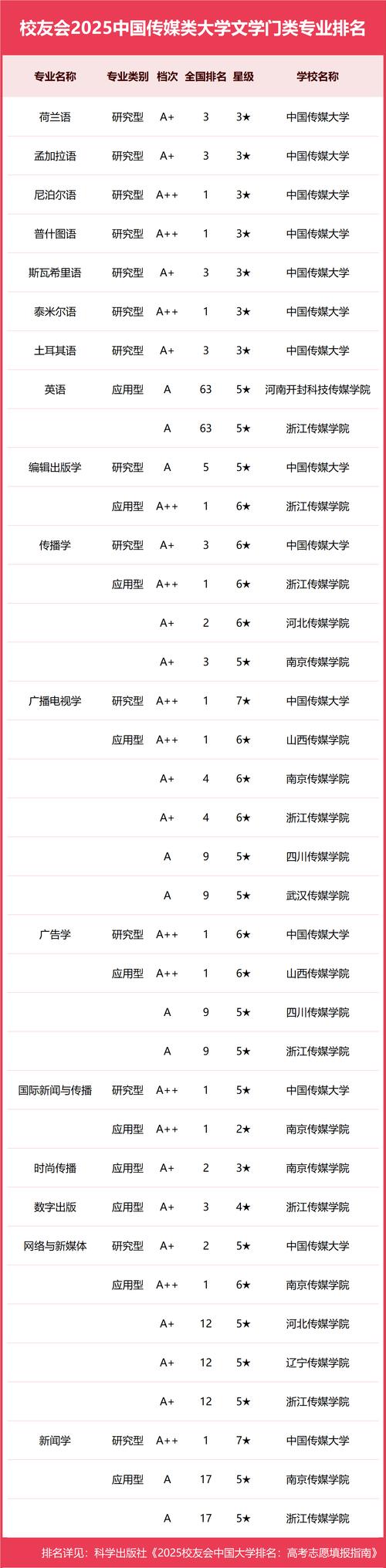 校友会2025中国传媒类大学文学门类专业排名

| 专业名称 | 专业类别 | 档次 | 全国排名 | 星级 | 学校名称 |
|---|---|---|---|---|---|
| 荷兰语 | 研究型 | A+ | 3 | 3★ | 中国传媒大学 |
| 孟加拉语 | 研究型 | A+ | 3 | 3★ | 中国传媒大学 |
| 尼泊尔语 | 研究型 | A++ | 1 | 3★ | 中国传媒大学 |
| 普什图语 | 研究型 | A++ | 1 | 3★ | 中国传媒大学 |
| 斯瓦希里语 | 研究型 | A+ | 3 | 3★ | 中国传媒大学 |
| 泰米尔语 | 研究型 | A++ | 1 | 3★ | 中国传媒大学 |
| 土耳其语 | 研究型 | A+ | 3 | 3★ | 中国传媒大学 |
| 英语 | 应用型 | A | 63 | 5★ | 河南开封科技传媒学院 |
| | | A | 63 | 5★ | 浙江传媒学院 |
| 编辑出版学 | 研究型 | A | 5 | 5★ | 中国传媒大学 |
| | 应用型 | A++ | 1 | 6★ | 浙江传媒学院 |
| 传播学 | 研究型 | A+ | 3 | 6★ | 中国传媒大学 |
| | 应用型 | A++ | 1 | 6★ | 浙江传媒学院 |
| | | A+ | 2 | 6★ | 河北传媒学院 |
| | | A+ | 3 | 5★ | 南京传媒学院 |
| 广播电视学 | 研究型 | A++ | 1 | 7★ | 中国传媒大学 |
| | 应用型 | A++ | 1 | 6★ | 山西传媒学院 |
| | | A+ | 4 | 6★ | 南京传媒学院 |
| | | A+ | 4 | 6★ | 浙江传媒学院 |
| | | A | 9 | 5★ | 四川传媒学院 |
| | | A | 9 | 5★ | 武汉传媒学院 |
| 广告学 | 研究型 | A++ | 1 | 6★ | 中国传媒大学 |
| | 应用型 | A++ | 1 | 6★ | 山西传媒学院 |
| | | A | 9 | 5★ | 四川传媒学院 |
| | | A | 9 | 5★ | 浙江传媒学院 |
| 国际新闻与传播 | 研究型 | A++ | 1 | 5★ | 中国传媒大学 |
| | 应用型 | A++ | 1 | 2★ | 南京传媒学院 |
| 时尚传播 | 应用型 | A+ | 2 | 3★ | 南京传媒学院 |
| 数字出版 | 应用型 | A+ | 3 | 4★ | 浙江传媒学院 |
| 网络与新媒体 | 研究型 | A+ | 2 | 5★ | 中国传媒大学 |
| | 应用型 | A++ | 1 | 6★ | 南京传媒学院 |
| | | A+ | 12 | 5★ | 河北传媒学院 |
| | | A+ | 12 | 5★ | 辽宁传媒学院 |
| | | A+ | 12 | 5★ | 浙江传媒学院 |
| 新闻学 | 研究型 | A++ | 1 | 7★ | 中国传媒大学 |
| | 应用型 | A | 17 | 5★ | 南京传媒学院 |
| | | A | 17 | 5★ | 浙江传媒学院 |

排名详见：科学出版社《2025校友会中国大学排名：高考志愿填报指南》